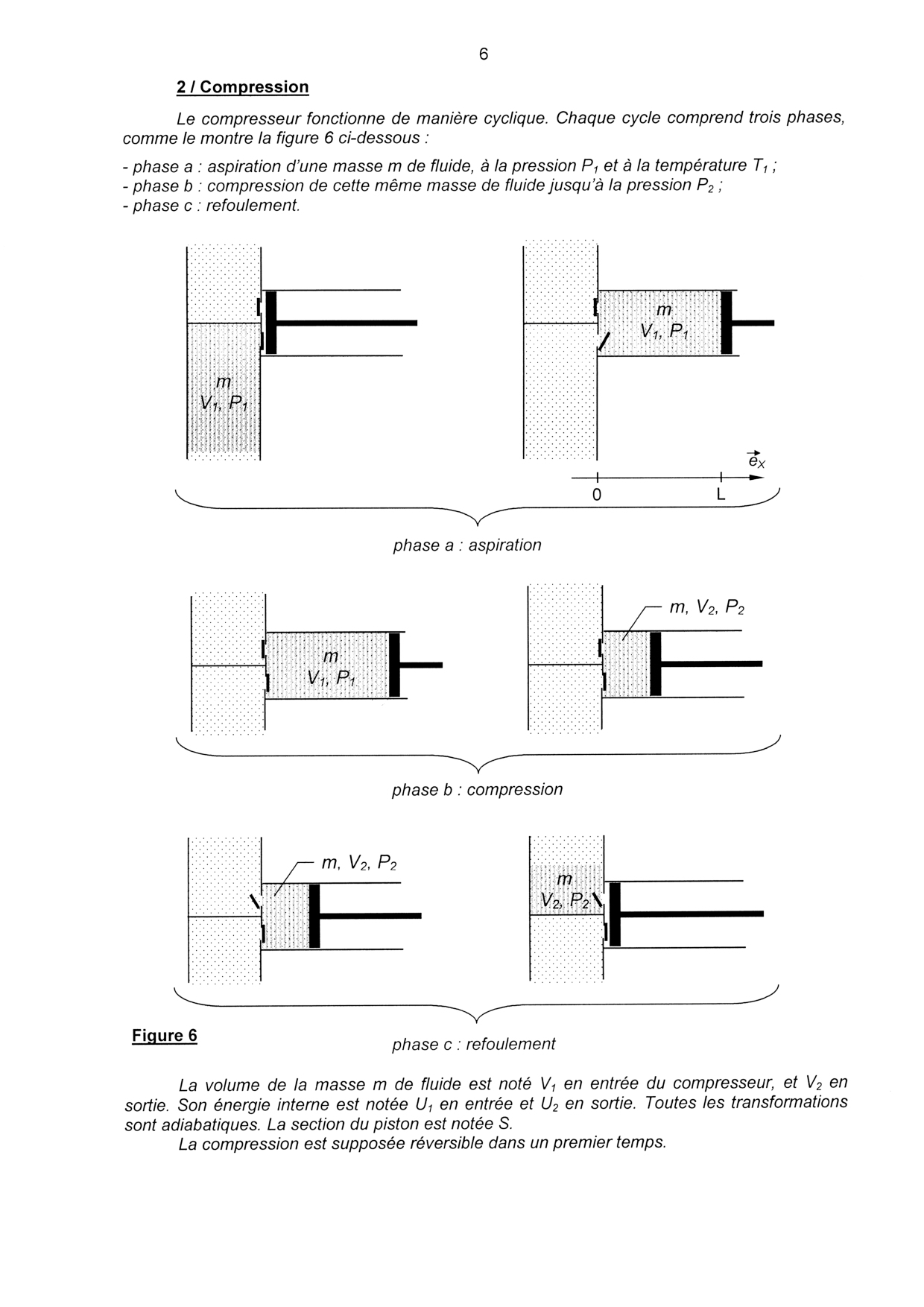 6

2 / Compression

Le compresseur fonctionne de manière cyclique. Chaque cycle comprend trois phases, comme le montre la figure 6 ci-dessous :

- phase a : aspiration d'une masse m de fluide, à la pression $P_1$ et à la température $T_1$ ;
- phase b : compression de cette même masse de fluide jusqu'à la pression $P_2$ ;
- phase c : refoulement.

m
$V_1$, $P_1$

m
$V_1$, $P_1$

$\vec{e}_X$

0

L

phase a : aspiration

m
$V_1$, $P_1$

m, $V_2$, $P_2$

phase b : compression

m, $V_2$, $P_2$

m
$V_2$, $P_2$

Figure 6

phase c : refoulement

La volume de la masse m de fluide est noté $V_1$ en entrée du compresseur, et $V_2$ en sortie. Son énergie interne est notée $U_1$ en entrée et $U_2$ en sortie. Toutes les transformations sont adiabatiques. La section du piston est notée S.

La compression est supposée réversible dans un premier temps.